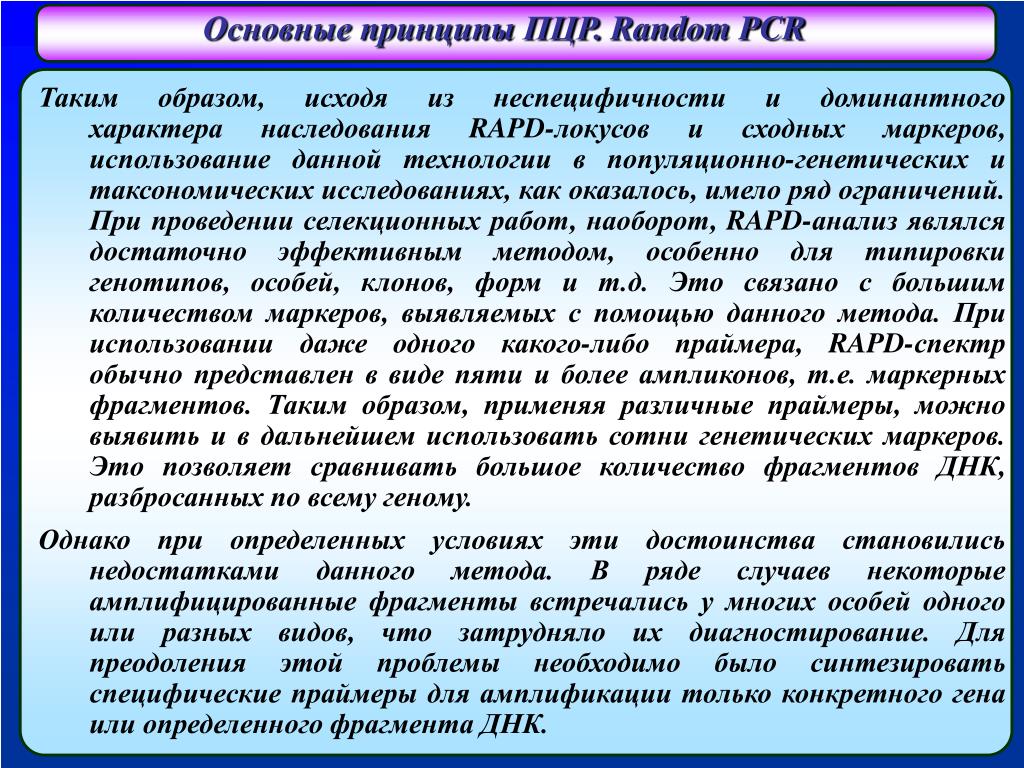 Основные принципы ПЦР. Random PCR

Таким образом, исходя из неспецифичности и доминантного характера наследования RAPD-локусов и сходных маркеров, использование данной технологии в популяционно-генетических и таксономических исследованиях, как оказалось, имело ряд ограничений. При проведении селекционных работ, наоборот, RAPD-анализ являлся достаточно эффективным методом, особенно для типировки генотипов, особей, клонов, форм и т.д. Это связано с большим количеством маркеров, выявляемых с помощью данного метода. При использовании даже одного какого-либо праймера, RAPD-спектр обычно представлен в виде пяти и более ампликонов, т.е. маркерных фрагментов. Таким образом, применяя различные праймеры, можно выявить и в дальнейшем использовать сотни генетических маркеров. Это позволяет сравнивать большое количество фрагментов ДНК, разбросанных по всему геному.

Однако при определенных условиях эти достоинства становились недостатками данного метода. В ряде случаев некоторые амплифицированные фрагменты встречались у многих особей одного или разных видов, что затрудняло их диагностирование. Для преодоления этой проблемы необходимо было синтезировать специфические праймеры для амплификации только конкретного гена или определенного фрагмента ДНК.